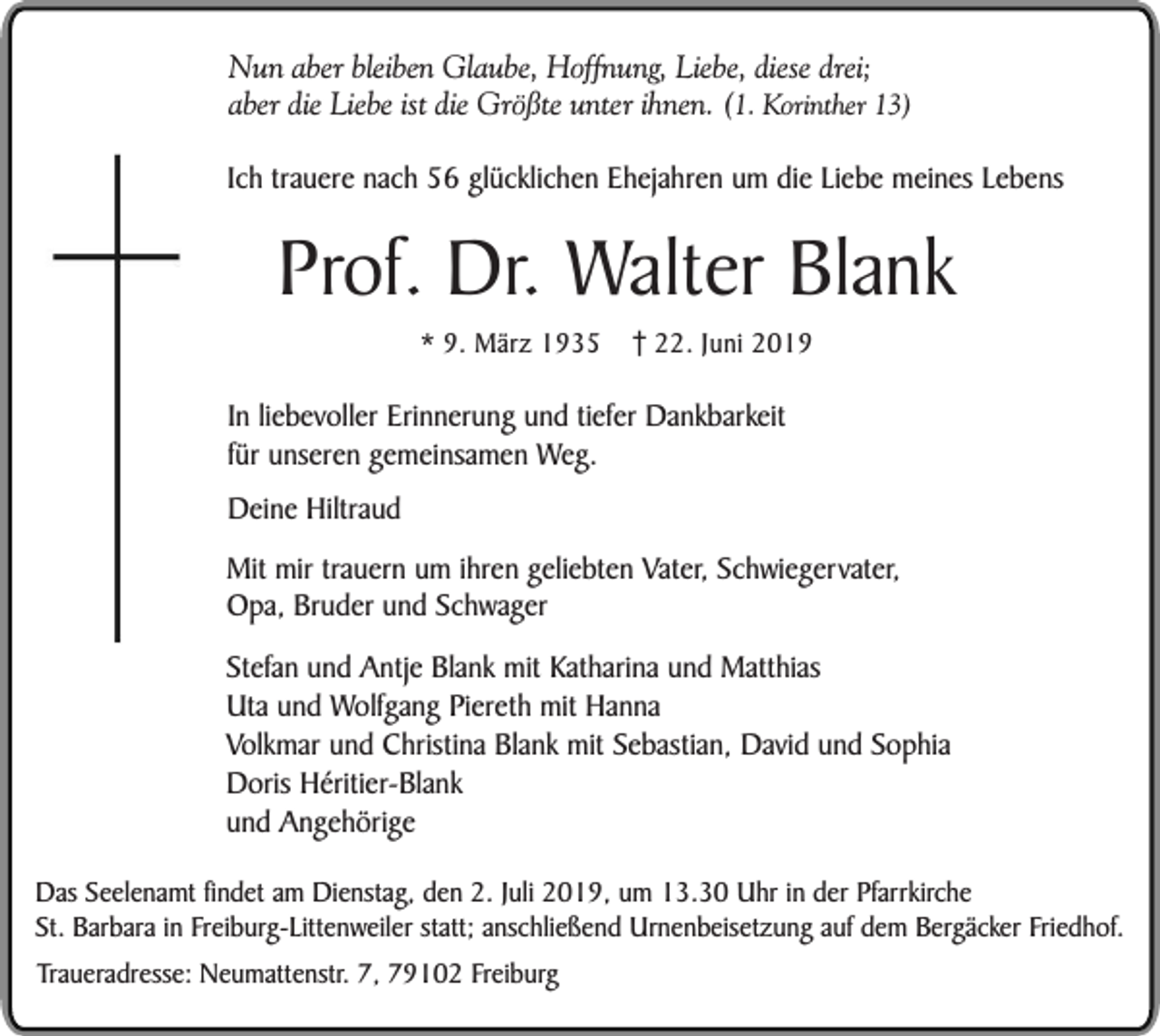 Nun aber bleiben Glaube, Hoffnung, Liebe, diese drei;
aber die Liebe ist die Größte unter ihnen. (1. Korinther 13)

Ich trauere nach 56 glücklichen Ehejahren um die Liebe meines Lebens

Prof. Dr. Walter Blank

* 9. März 1935 † 22. Juni 2019

In liebevoller Erinnerung und tiefer Dankbarkeit
für unseren gemeinsamen Weg.

Deine Hiltraud

Mit mir trauern um ihren geliebten Vater, Schwiegervater,
Opa, Bruder und Schwager

Stefan und Antje Blank mit Katharina und Matthias
Uta und Wolfgang Piereth mit Hanna
Volkmar und Christina Blank mit Sebastian, David und Sophia
Doris Héritier-Blank
und Angehörige

Das Seelenamt findet am Dienstag, den 2. Juli 2019, um 13.30 Uhr in der Pfarrkirche St. Barbara in Freiburg-Littenweiler statt; anschließend Urnenbeisetzung auf dem Bergäcker Friedhof.

Traueradresse: Neumattenstr. 7, 79102 Freiburg